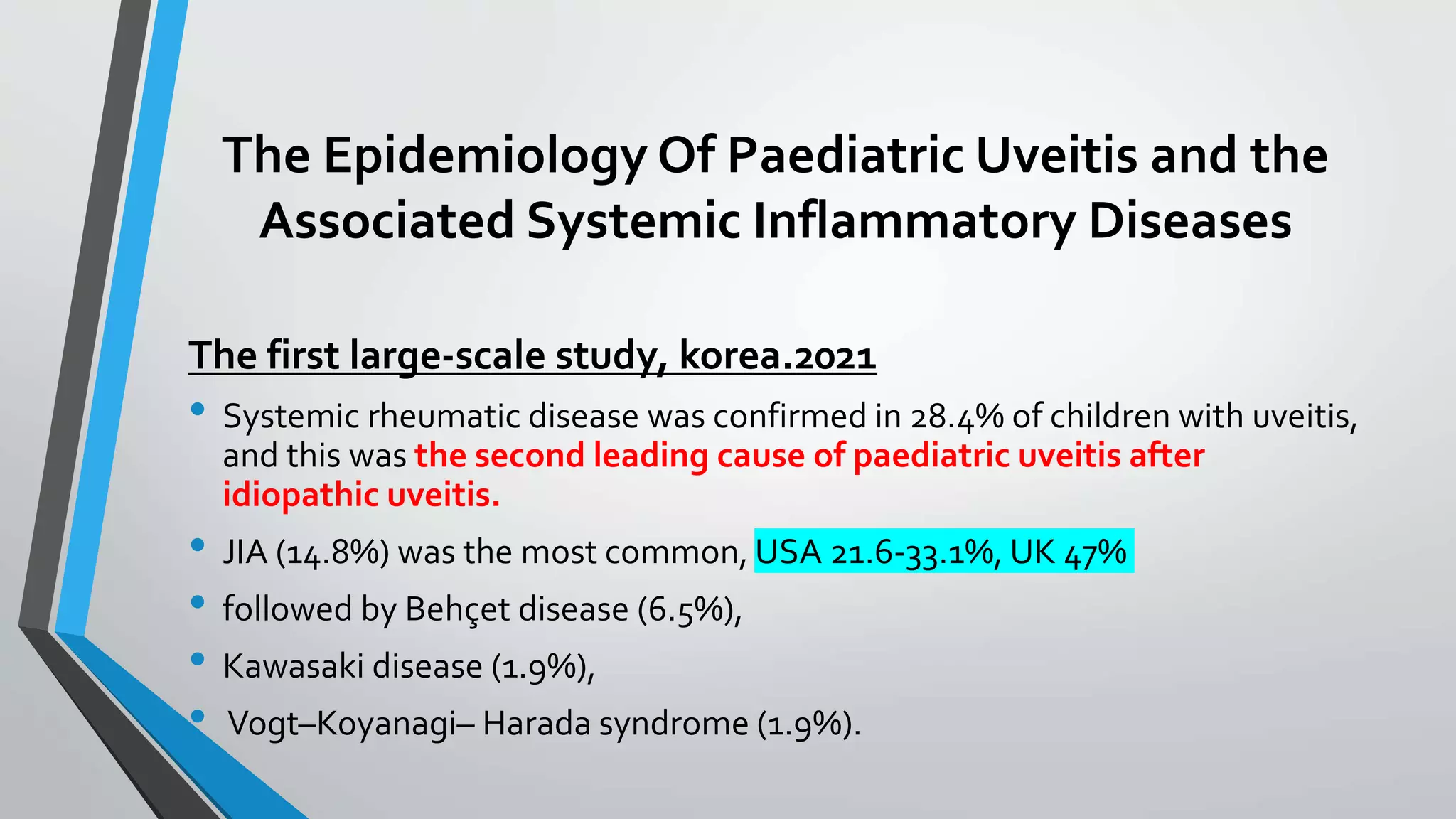 The Epidemiology Of Paediatric Uveitis and the Associated Systemic Inflammatory Diseases

The first large-scale study, korea.2021

• Systemic rheumatic disease was confirmed in 28.4% of children with uveitis, and this was the second leading cause of paediatric uveitis after idiopathic uveitis.
• JIA (14.8%) was the most common, USA 21.6-33.1%, UK 47%
• followed by Behçet disease (6.5%),
• Kawasaki disease (1.9%),
• Vogt–Koyanagi– Harada syndrome (1.9%).